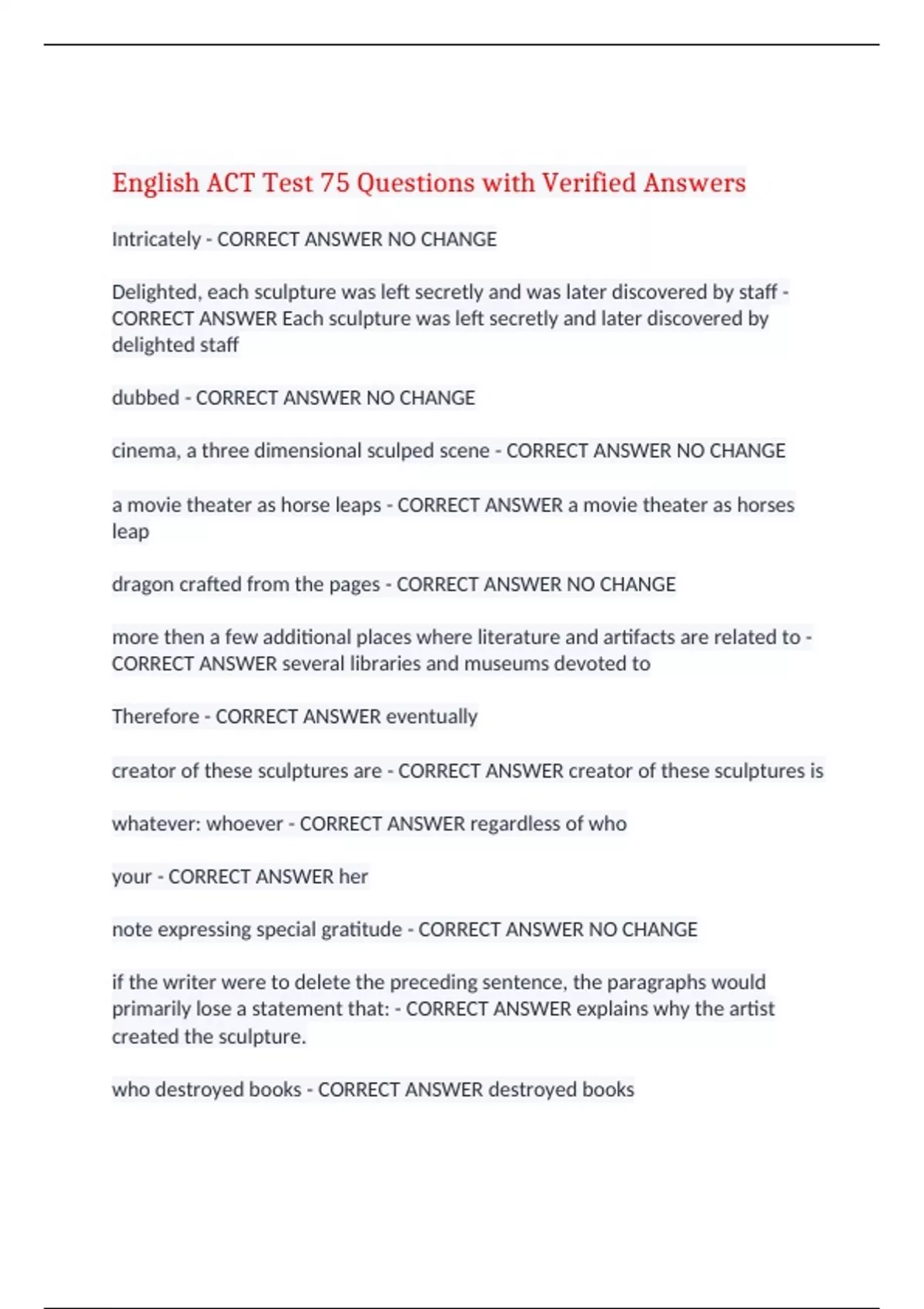 English ACT Test 75 Questions with Verified Answers

Intricately - CORRECT ANSWER NO CHANGE

Delighted, each sculpture was left secretly and was later discovered by staff - CORRECT ANSWER Each sculpture was left secretly and later discovered by delighted staff

dubbed - CORRECT ANSWER NO CHANGE

cinema, a three dimensional sculped scene - CORRECT ANSWER NO CHANGE

a movie theater as horse leaps - CORRECT ANSWER a movie theater as horses leap

dragon crafted from the pages - CORRECT ANSWER NO CHANGE

more then a few additional places where literature and artifacts are related to - CORRECT ANSWER several libraries and museums devoted to

Therefore - CORRECT ANSWER eventually

creator of these sculptures are - CORRECT ANSWER creator of these sculptures is

whatever: whoever - CORRECT ANSWER regardless of who

your - CORRECT ANSWER her

note expressing special gratitude - CORRECT ANSWER NO CHANGE

if the writer were to delete the preceding sentence, the paragraphs would primarily lose a statement that: - CORRECT ANSWER explains why the artist created the sculpture.

who destroyed books - CORRECT ANSWER destroyed books